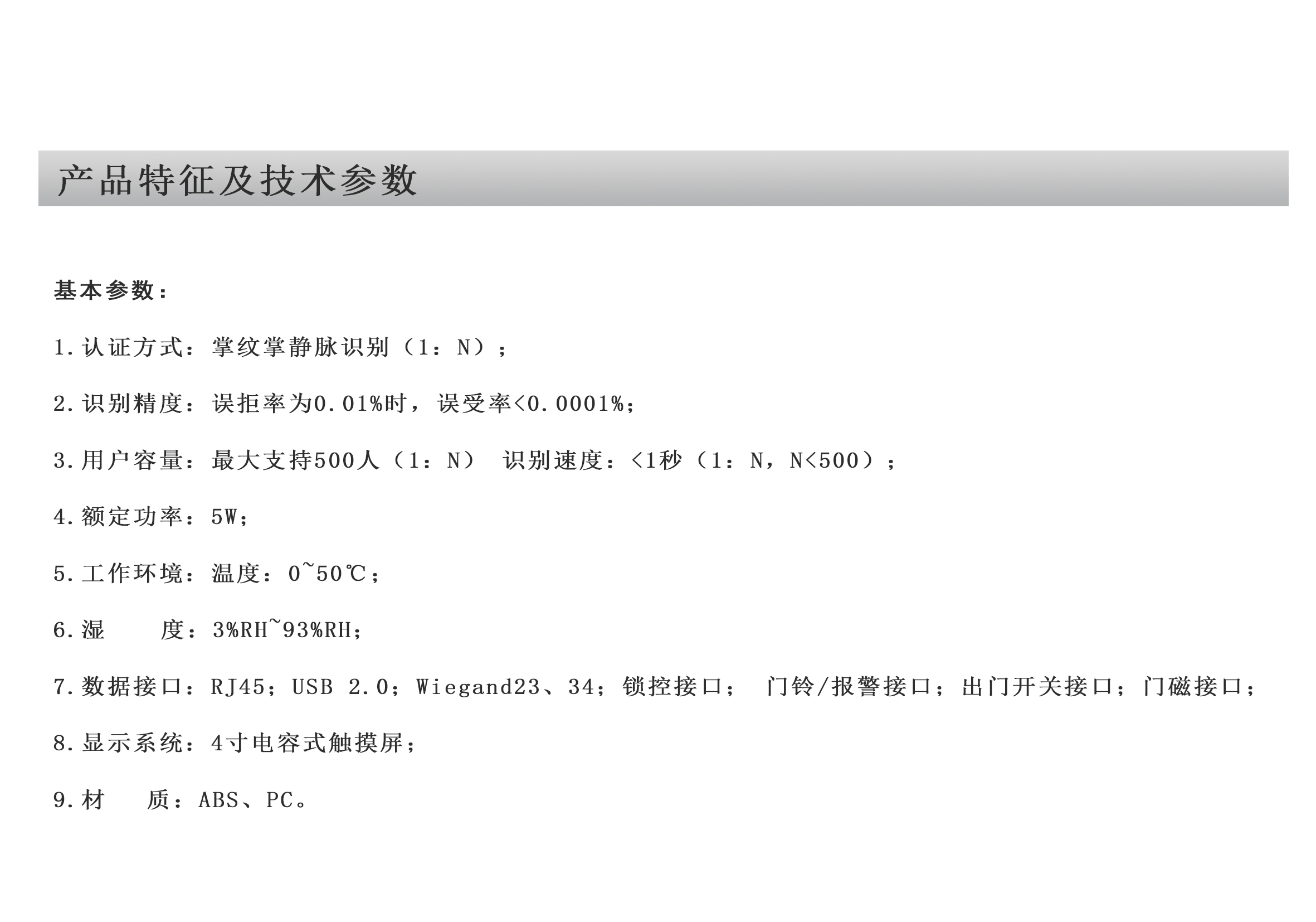 产品特征及技术参数

基本参数：

1.认证方式：掌纹掌静脉识别（1：N）；

2.识别精度：误拒率为0.01%时，误受率<0.0001%；

3.用户容量：最大支持500人（1：N） 识别速度：<1秒（1：N，N<500）；

4.额定功率：5W；

5.工作环境：温度：0~50℃；

6.湿 度：3%RH~93%RH；

7.数据接口：RJ45；USB 2.0；Wiegand23、34；锁控接口； 门铃/报警接口；出门开关接口；门磁接口；

8.显示系统：4寸电容式触摸屏；

9.材 质：ABS、PC。